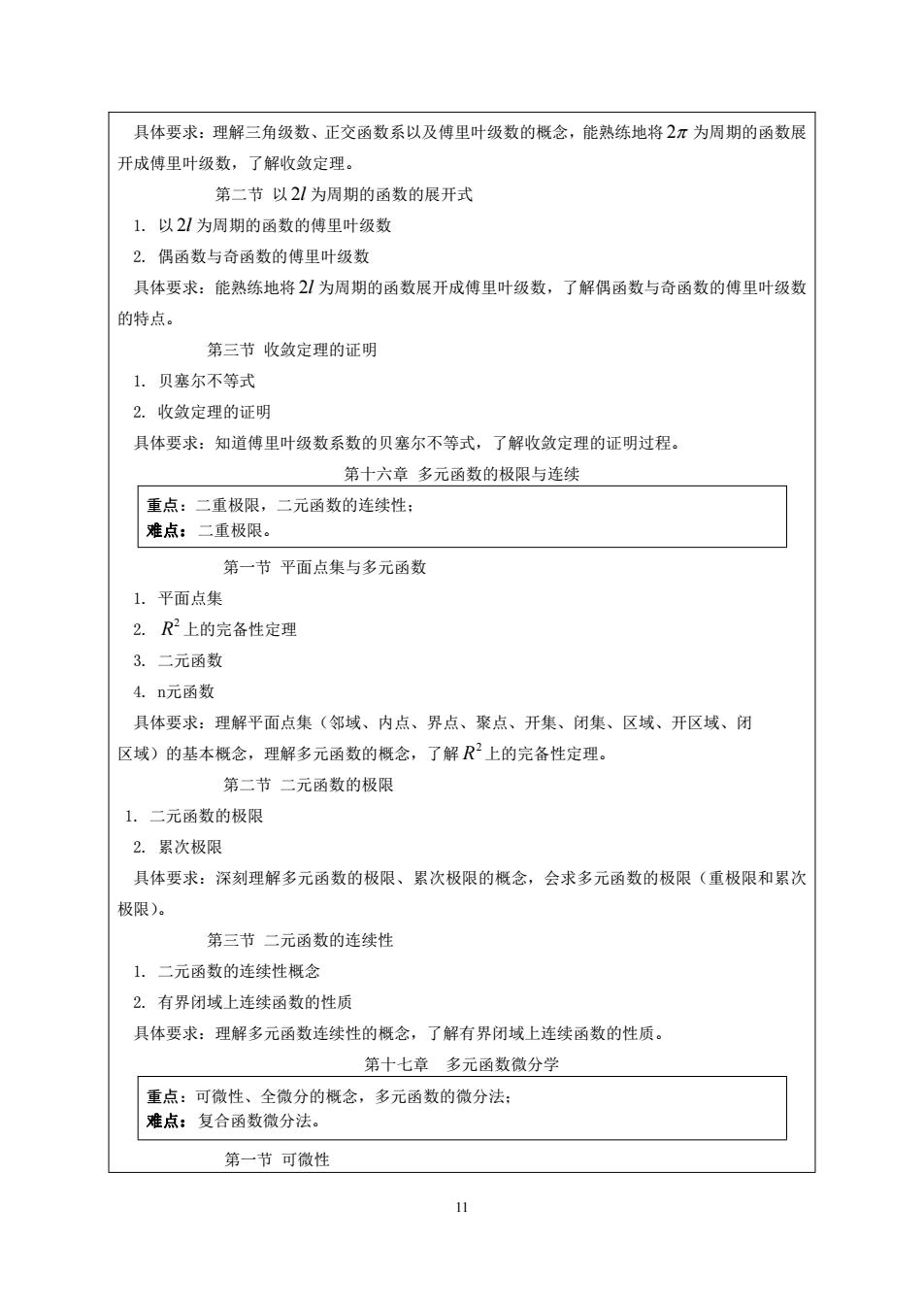 具体要求：理解三角级数、正交函数系以及傅里叶级数的概念，能熟练地将 $2\pi$ 为周期的函数展开成傅里叶级数，了解收敛定理。

第二节 以 $2l$ 为周期的函数的展开式

1. 以 $2l$ 为周期的函数的傅里叶级数

2. 偶函数与奇函数的傅里叶级数

具体要求：能熟练地将 $2l$ 为周期的函数展开成傅里叶级数，了解偶函数与奇函数的傅里叶级数的特点。

第三节 收敛定理的证明

1. 贝塞尔不等式

2. 收敛定理的证明

具体要求：知道傅里叶级数系数的贝塞尔不等式，了解收敛定理的证明过程。

第十六章 多元函数的极限与连续

重点：二重极限，二元函数的连续性；
难点：二重极限。

第一节 平面点集与多元函数

1. 平面点集

2. $R^2$ 上的完备性定理

3. 二元函数

4. n元函数

具体要求：理解平面点集（邻域、内点、界点、聚点、开集、闭集、区域、开区域、闭区域）的基本概念，理解多元函数的概念，了解 $R^2$ 上的完备性定理。

第二节 二元函数的极限

1. 二元函数的极限

2. 累次极限

具体要求：深刻理解多元函数的极限、累次极限的概念，会求多元函数的极限（重极限和累次极限）。

第三节 二元函数的连续性

1. 二元函数的连续性概念

2. 有界闭域上连续函数的性质

具体要求：理解多元函数连续性的概念，了解有界闭域上连续函数的性质。

第十七章 多元函数微分学

重点：可微性、全微分的概念，多元函数的微分法；
难点：复合函数微分法。

第一节 可微性

11